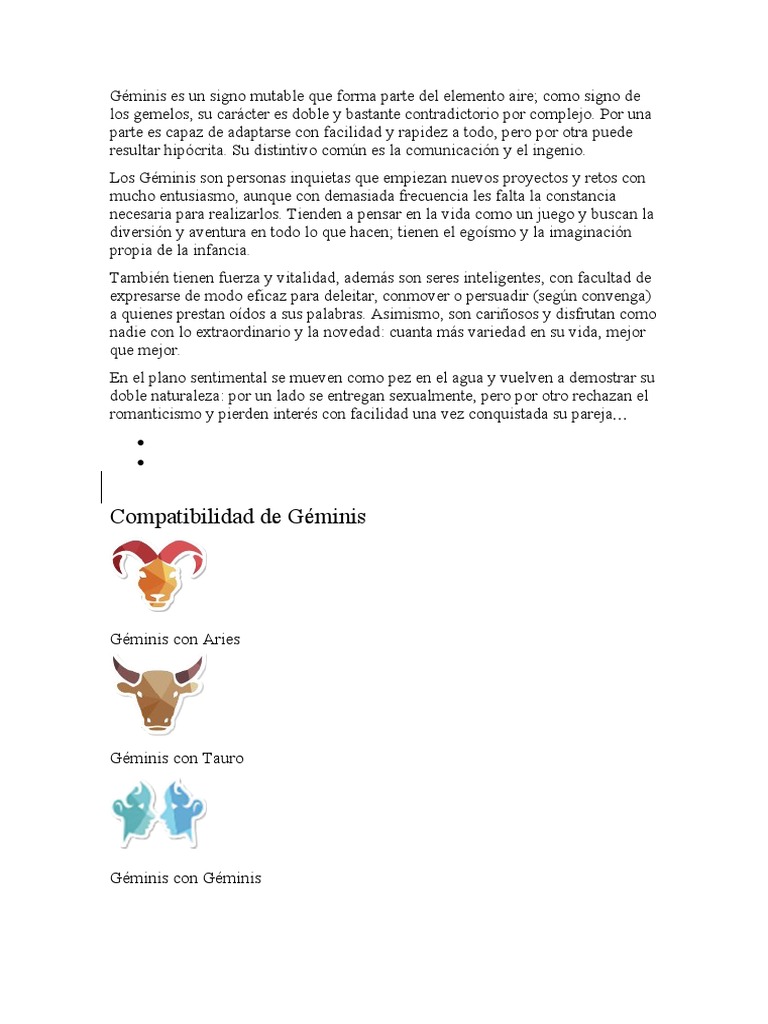 Géminis es un signo mutable que forma parte del elemento aire; como signo de los gemelos, su carácter es doble y bastante contradictorio por complejo. Por una parte es capaz de adaptarse con facilidad y rapidez a todo, pero por otra puede resultar hipócrita. Su distintivo común es la comunicación y el ingenio.

Los Géminis son personas inquietas que empiezan nuevos proyectos y retos con mucho entusiasmo, aunque con demasiada frecuencia les falta la constancia necesaria para realizarlos. Tienden a pensar en la vida como un juego y buscan la diversión y aventura en todo lo que hacen; tienen el egoísmo y la imaginación propia de la infancia.

También tienen fuerza y vitalidad, además son seres inteligentes, con facultad de expresarse de modo eficaz para deleitar, conmover o persuadir (según convenga) a quienes prestan oídos a sus palabras. Asimismo, son cariñosos y disfrutan como nadie con lo extraordinario y la novedad: cuanta más variedad en su vida, mejor que mejor.

En el plano sentimental se mueven como pez en el agua y vuelven a demostrar su doble naturaleza: por un lado se entregan sexualmente, pero por otro rechazan el romanticismo y pierden interés con facilidad una vez conquistada su pareja…

•
•

Compatibilidad de Géminis

Géminis con Aries

Géminis con Tauro

Géminis con Géminis